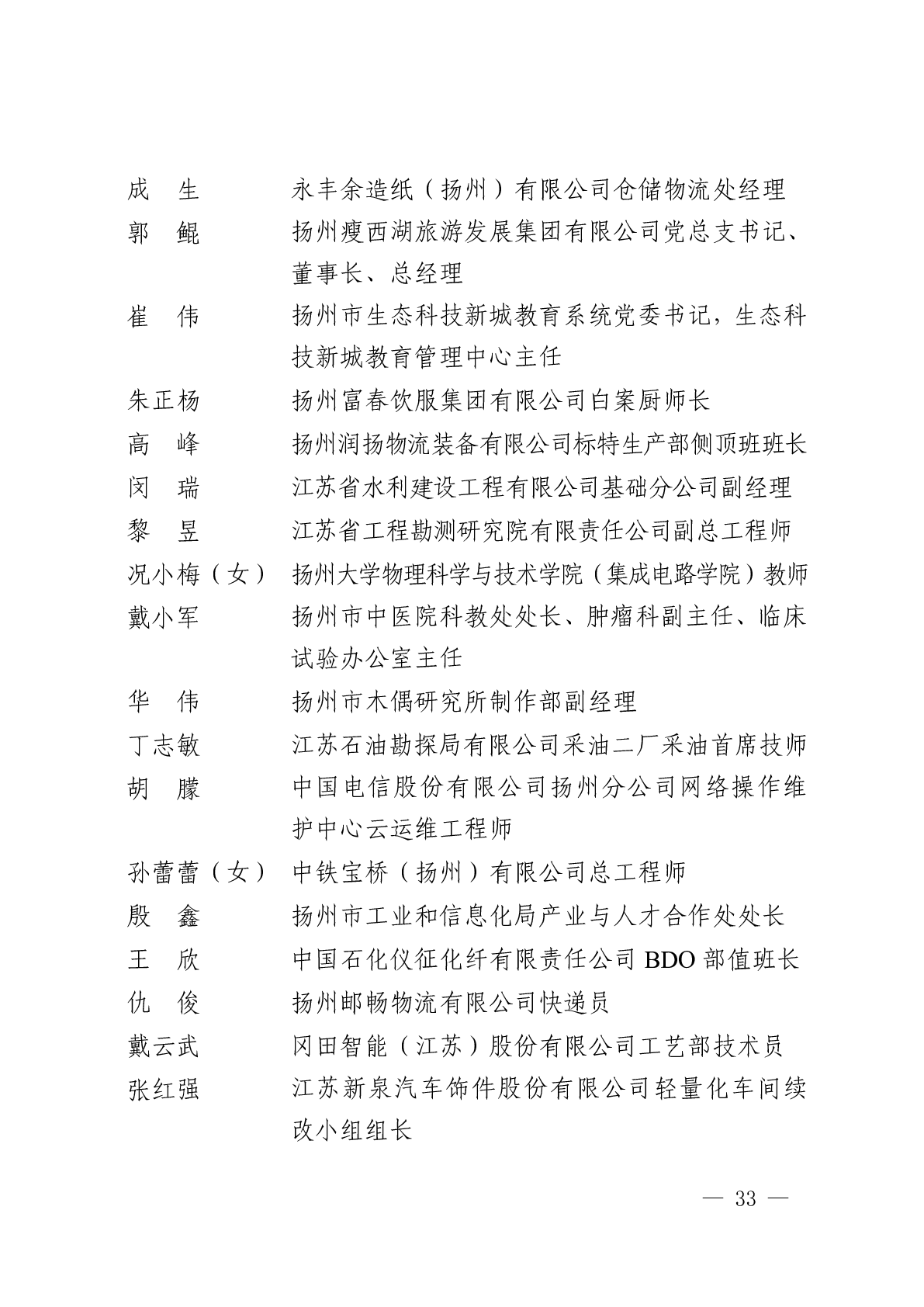 成　生　　永丰余造纸（扬州）有限公司仓储物流处经理
郭　鲲　　扬州瘦西湖旅游发展集团有限公司党总支书记、董事长、总经理
崔　伟　　扬州市生态科技新城教育系统党委书记，生态科技新城教育管理中心主任
朱正杨　　扬州富春饮服集团有限公司白案厨师长
高　峰　　扬州润扬物流装备有限公司标特生产部侧顶班班长
闵　瑞　　江苏省水利建设工程有限公司基础分公司副经理
黎　昱　　江苏省工程勘测研究院有限责任公司副总工程师
况小梅（女）　扬州大学物理科学与技术学院（集成电路学院）教师
戴小军　　扬州市中医院科教处处长、肿瘤科副主任、临床试验办公室主任
华　伟　　扬州市木偶研究所制作部副经理
丁志敏　　江苏石油勘探局有限公司采油二厂采油首席技师
胡　朦　　中国电信股份有限公司扬州分公司网络操作维护中心云运维工程师
孙蕾蕾（女）　中铁宝桥（扬州）有限公司总工程师
殷　鑫　　扬州市工业和信息化局产业与人才合作处处长
王　欣　　中国石化仪征化纤有限责任公司 BDO 部值班长
仇　俊　　扬州邮畅物流有限公司快递员
戴云武　　冈田智能（江苏）股份有限公司工艺部技术员
张红强　　江苏新泉汽车饰件股份有限公司轻量化车间续改小组组长

— 33 —